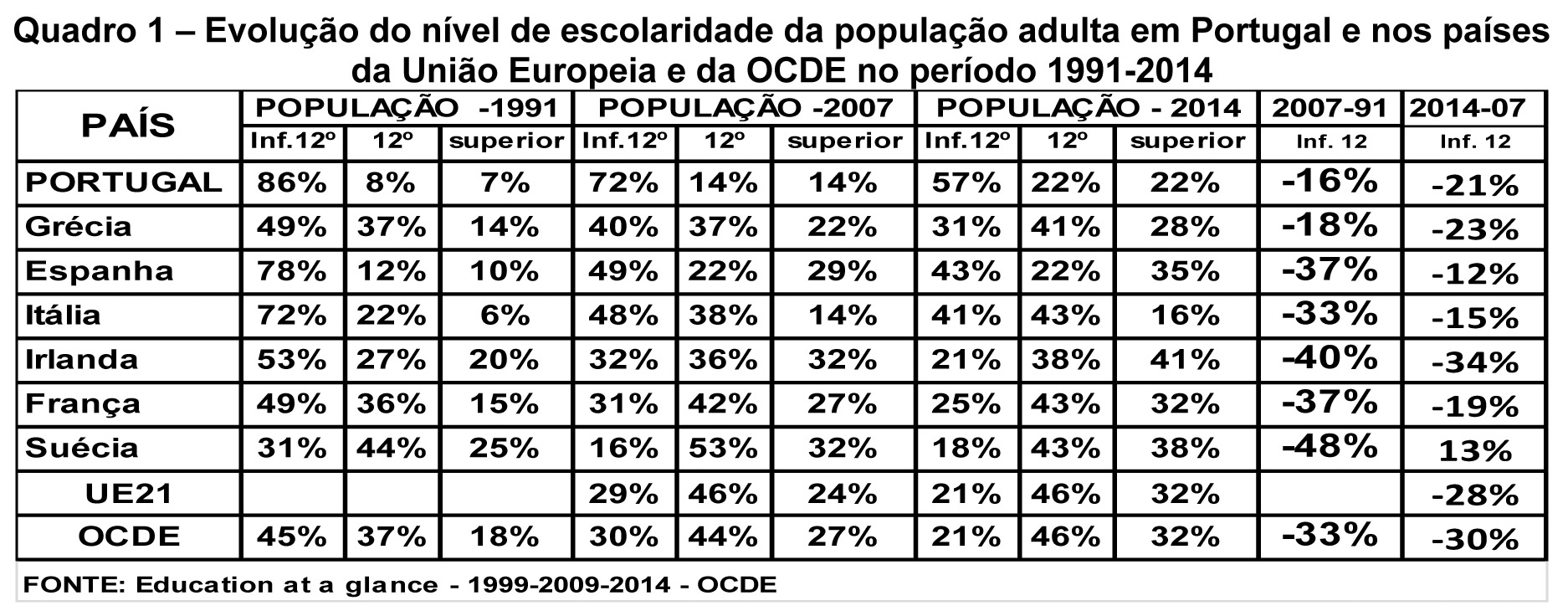 Quadro 1 – Evolução do nível de escolaridade da população adulta em Portugal e nos países da União Europeia e da OCDE no período 1991-2014

| PAÍS | POPULAÇÃO -1991 | | | POPULAÇÃO -2007 | | | POPULAÇÃO - 2014 | | | 2007-91 | 2014-07 |
|---|---|---|---|---|---|---|---|---|---|---|---|
| | Inf.12º | 12º | superior | Inf.12º | 12º | superior | Inf.12º | 12º | superior | Inf. 12 | Inf. 12 |
| PORTUGAL | 86% | 8% | 7% | 72% | 14% | 14% | 57% | 22% | 22% | -16% | -21% |
| Grécia | 49% | 37% | 14% | 40% | 37% | 22% | 31% | 41% | 28% | -18% | -23% |
| Espanha | 78% | 12% | 10% | 49% | 22% | 29% | 43% | 22% | 35% | -37% | -12% |
| Itália | 72% | 22% | 6% | 48% | 38% | 14% | 41% | 43% | 16% | -33% | -15% |
| Irlanda | 53% | 27% | 20% | 32% | 36% | 32% | 21% | 38% | 41% | -40% | -34% |
| França | 49% | 36% | 15% | 31% | 42% | 27% | 25% | 43% | 32% | -37% | -19% |
| Suécia | 31% | 44% | 25% | 16% | 53% | 32% | 18% | 43% | 38% | -48% | 13% |
| UE21 | | | | 29% | 46% | 24% | 21% | 46% | 32% | | -28% |
| OCDE | 45% | 37% | 18% | 30% | 44% | 27% | 21% | 46% | 32% | -33% | -30% |

FONTE: Education at a glance - 1999-2009-2014 - OCDE